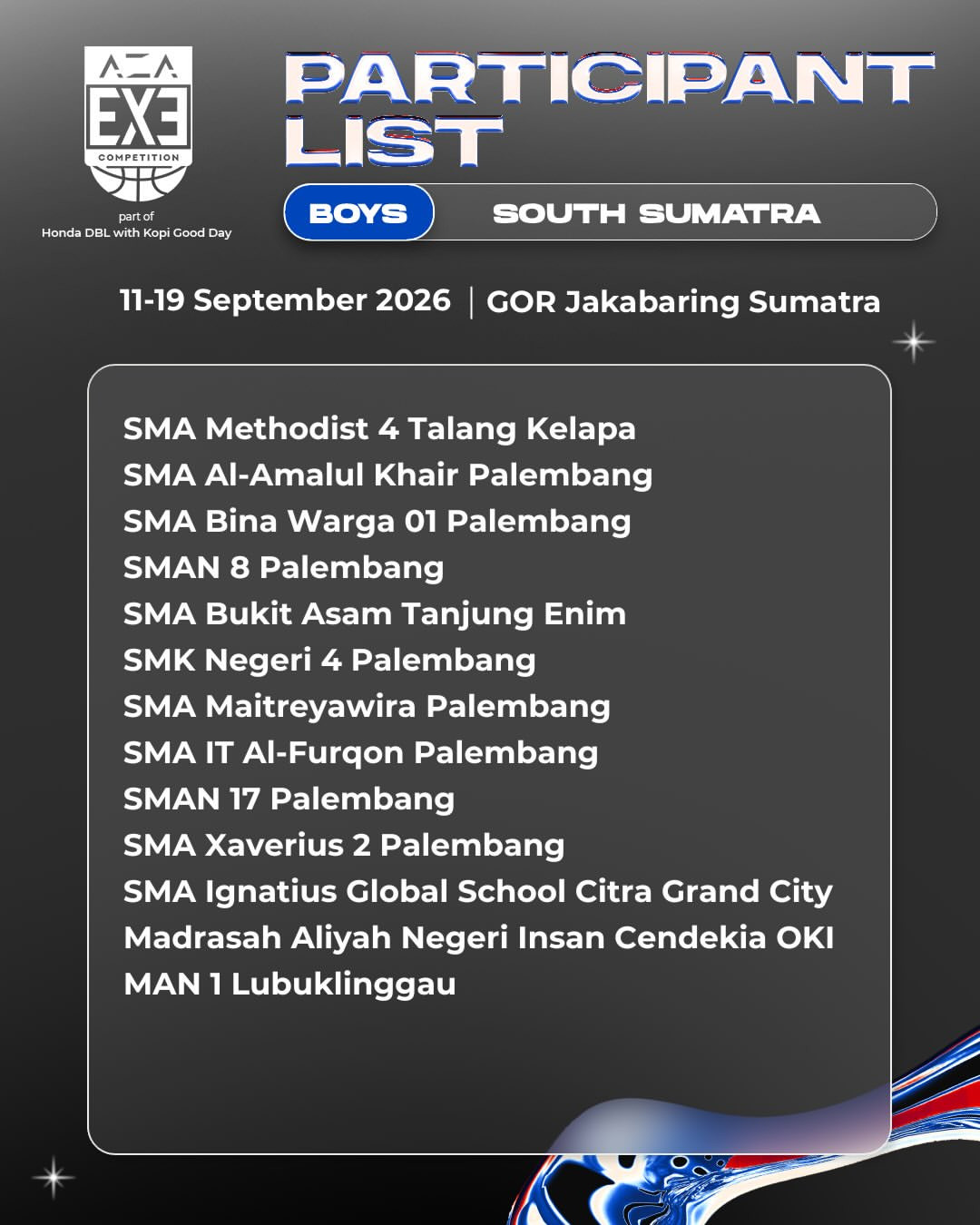 AZA
EXE
COMPETITION
part of
Honda DBL with Kopi Good Day

PARTICIPANT LIST

BOYS
SOUTH SUMATRA

11-19 September 2026 | GOR Jakabaring Sumatra

SMA Methodist 4 Talang Kelapa
SMA Al-Amalul Khair Palembang
SMA Bina Warga 01 Palembang
SMAN 8 Palembang
SMA Bukit Asam Tanjung Enim
SMK Negeri 4 Palembang
SMA Maitreyawira Palembang
SMA IT Al-Furqon Palembang
SMAN 17 Palembang
SMA Xaverius 2 Palembang
SMA Ignatius Global School Citra Grand City
Madrasah Aliyah Negeri Insan Cendekia OKI
MAN 1 Lubuklinggau